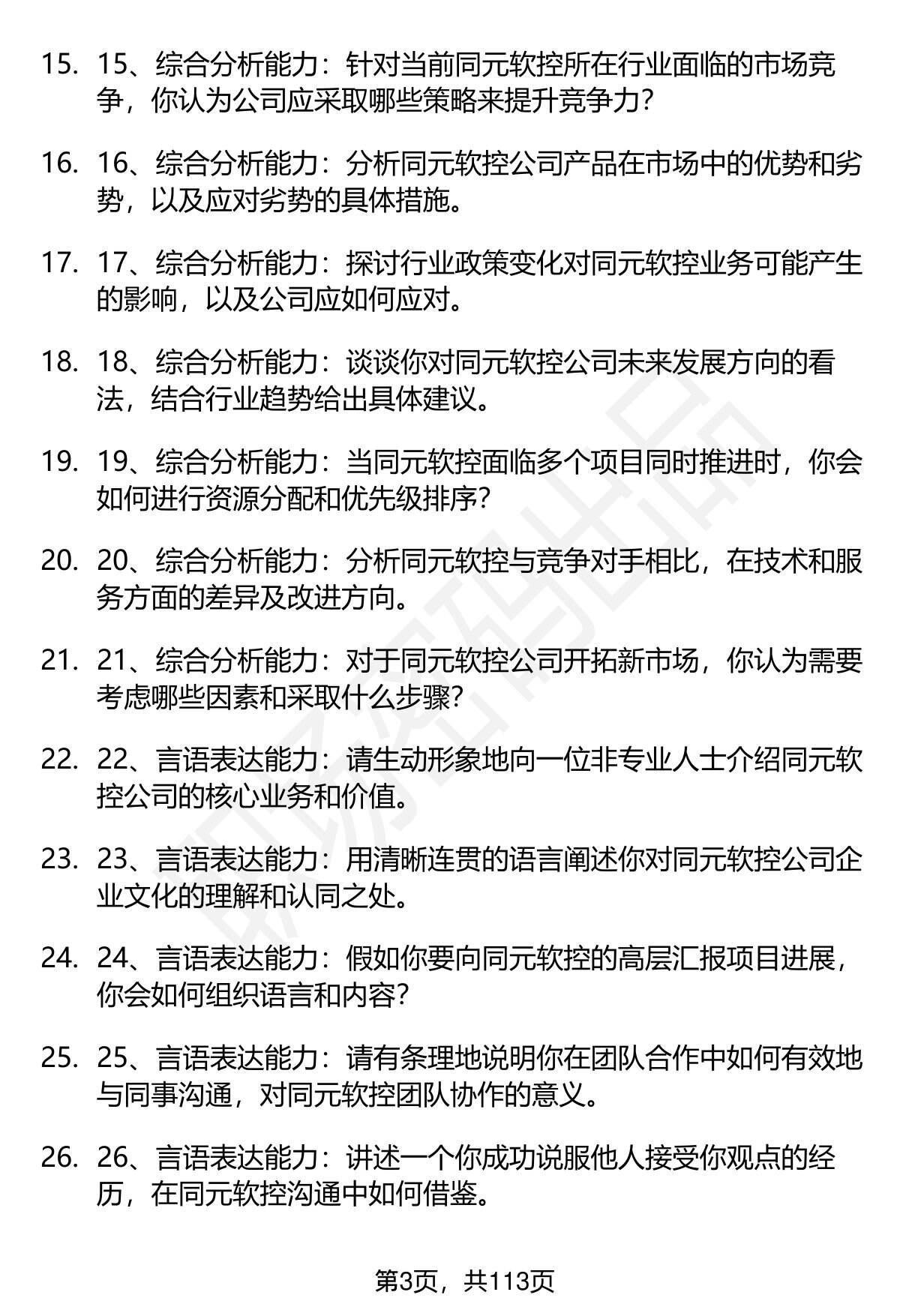 15. 15、综合分析能力：针对当前同元软控所在行业面临的市场竞争，你认为公司应采取哪些策略来提升竞争力？

16. 16、综合分析能力：分析同元软控公司产品在市场中的优势和劣势，以及应对劣势的具体措施。

17. 17、综合分析能力：探讨行业政策变化对同元软控业务可能产生的影响，以及公司应如何应对。

18. 18、综合分析能力：谈谈你对同元软控公司未来发展方向的看法，结合行业趋势给出具体建议。

19. 19、综合分析能力：当同元软控面临多个项目同时推进时，你会如何进行资源分配和优先级排序？

20. 20、综合分析能力：分析同元软控与竞争对手相比，在技术和服务方面的差异及改进方向。

21. 21、综合分析能力：对于同元软控公司开拓新市场，你认为需要考虑哪些因素和采取什么步骤？

22. 22、言语表达能力：请生动形象地向一位非专业人士介绍同元软控公司的核心业务和价值。

23. 23、言语表达能力：用清晰连贯的语言阐述你对同元软控公司企业文化的理解和认同之处。

24. 24、言语表达能力：假如你要向同元软控的高层汇报项目进展，你会如何组织语言和内容？

25. 25、言语表达能力：请有条理地说明你在团队合作中如何有效地与同事沟通，对同元软控团队协作的意义。

26. 26、言语表达能力：讲述一个你成功说服他人接受你观点的经历，在同元软控沟通中如何借鉴。

第3页，共113页